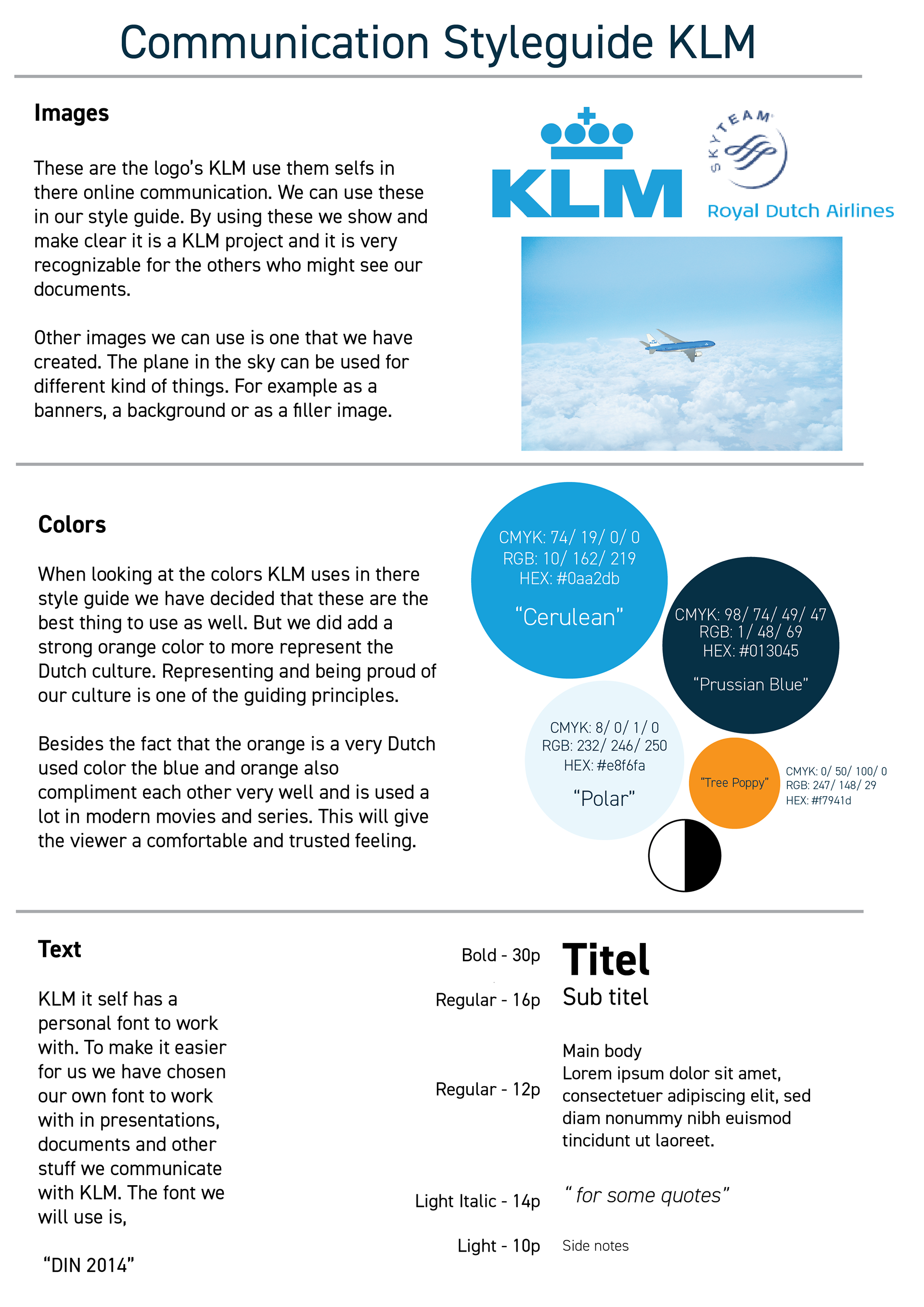 Communication Styleguide KLM

Images

These are the logo's KLM use them selfs in there online communication. We can use these in our style guide. By using these we show and make clear it is a KLM project and it is very recognizable for the others who might see our documents.

Other images we can use is one that we have created. The plane in the sky can be used for different kind of things. For example as a banners, a background or as a filler image.

KLM

SKYTEAM

Royal Dutch Airlines

Colors

When looking at the colors KLM uses in there style guide we have decided that these are the best thing to use as well. But we did add a strong orange color to more represent the Dutch culture. Representing and being proud of our culture is one of the guiding principles.

Besides the fact that the orange is a very Dutch used color the blue and orange also compliment each other very well and is used a lot in modern movies and series. This will give the viewer a comfortable and trusted feeling.

CMYK: 74/ 19/ 0/ 0
RGB: 10/ 162/ 219
HEX: #0aa2db
"Cerulean"

CMYK: 98/ 74/ 49/ 47
RGB: 1/ 48/ 69
HEX: #013045
"Prussian Blue"

CMYK: 8/ 0/ 1/ 0
RGB: 232/ 246/ 250
HEX: #e8f6fa
"Polar"

"Tree Poppy"
CMYK: 0/ 50/ 100/ 0
RGB: 247/ 148/ 29
HEX: #f7941d

Text

KLM it self has a personal font to work with. To make it easier for us we have chosen our own font to work with in presentations, documents and other stuff we communicate with KLM. The font we will use is,

"DIN 2014"

Bold - 30p
Titel

Regular - 16p
Sub titel

Regular - 12p
Main body
Lorem ipsum dolor sit amet, consectetuer adipiscing elit, sed diam nonummy nibh euismod tincidunt ut laoreet.

Light Italic - 14p
" for some quotes"

Light - 10p
Side notes